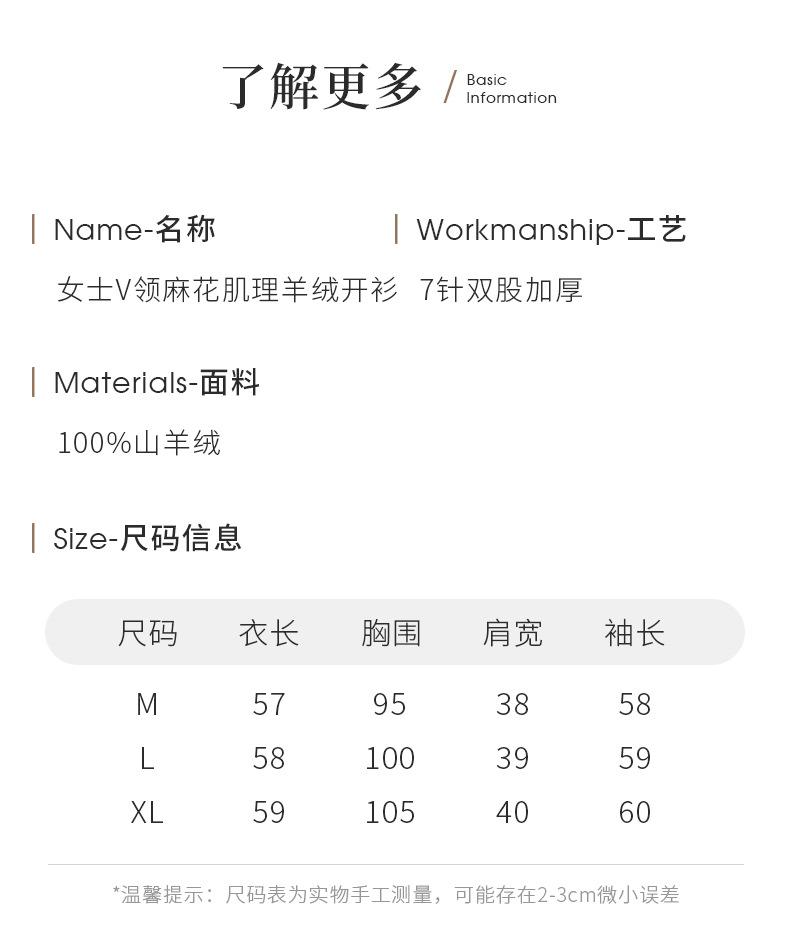 了解更多 / Basic Information

Name-名称
女士V领麻花肌理羊绒开衫

Workmanship-工艺
7针双股加厚

Materials-面料
100%山羊绒

Size-尺码信息

| 尺码 | 衣长 | 胸围 | 肩宽 | 袖长 |
|---|---|---|---|---|
| M | 57 | 95 | 38 | 58 |
| L | 58 | 100 | 39 | 59 |
| XL | 59 | 105 | 40 | 60 |

*温馨提示：尺码表为实物手工测量，可能存在2-3cm微小误差